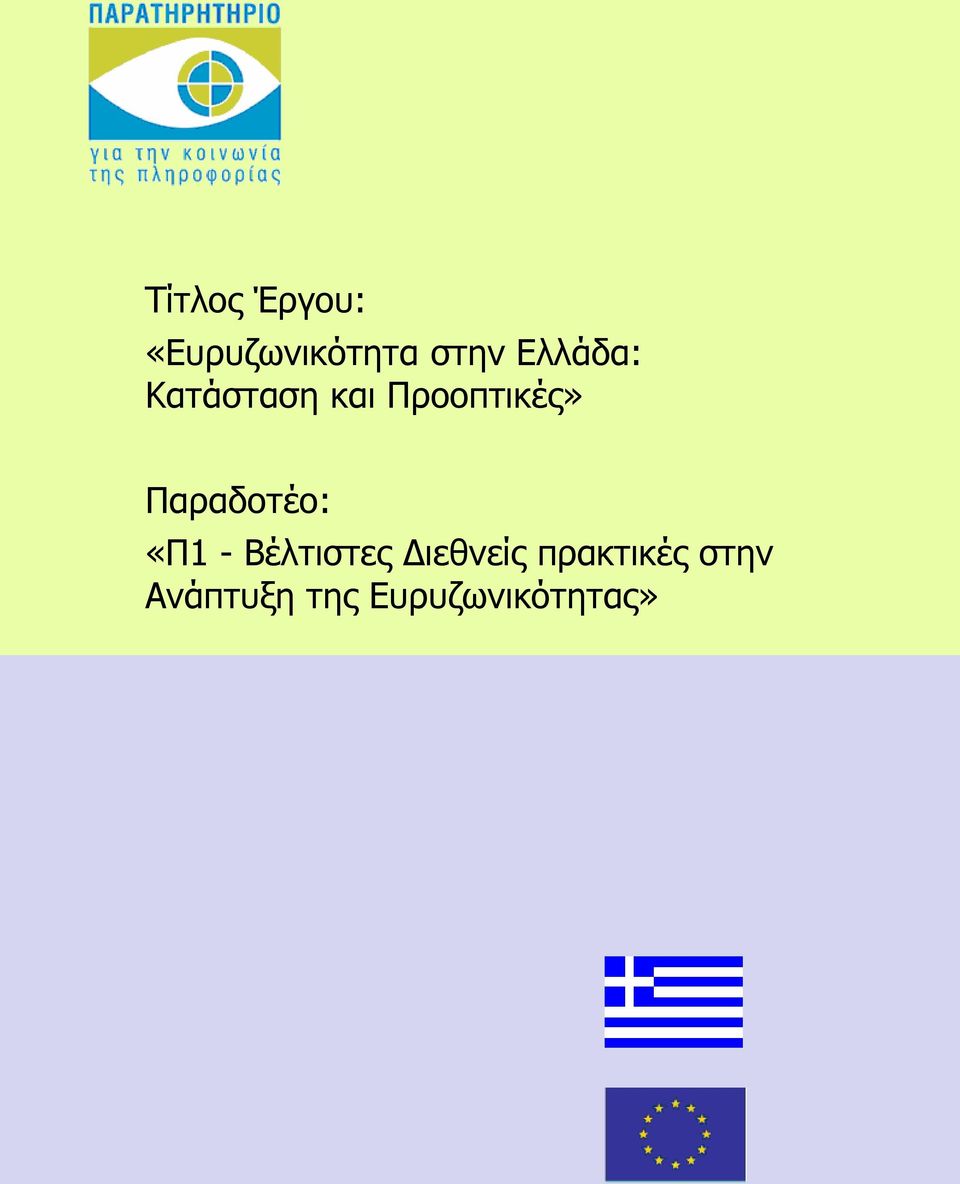 ΠΑΡΑΤΗΡΗΤΗΡΙΟ
για την κοινωνία της πληροφορίας

Τίτλος Έργου:
«Ευρυζωνικότητα στην Ελλάδα: Κατάσταση και Προοπτικές»

Παραδοτέο:
«Π1 - Βέλτιστες Διεθνείς πρακτικές στην Ανάπτυξη της Ευρυζωνικότητας»